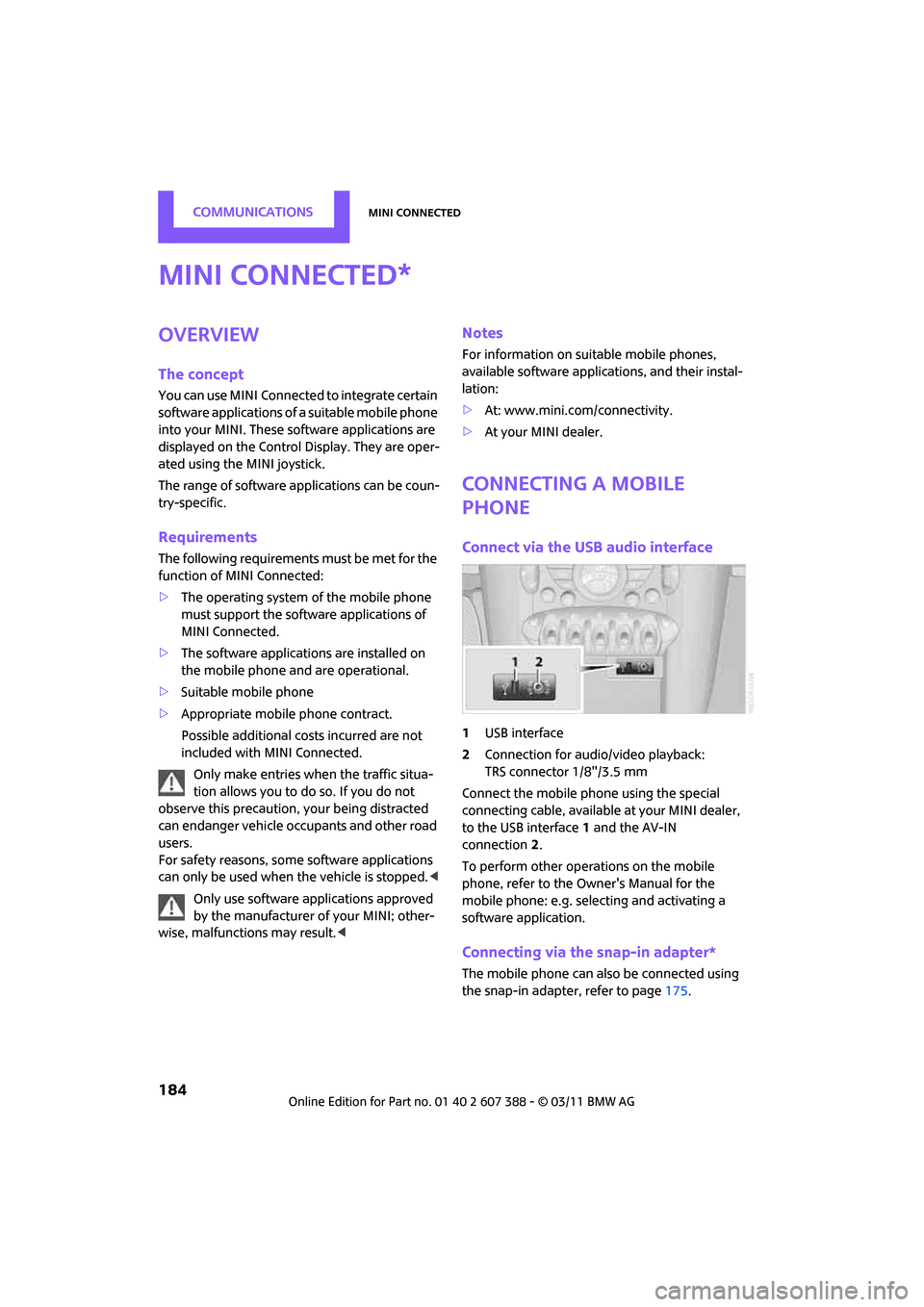 COMMUNICATIONS MINI CONNECTED

MINI CONNECTED*

OVERVIEW

The concept

You can use MINI Connected to integrate certain software applications of a suitable mobile phone into your MINI. These software applications are displayed on the Control Display. They are operated using the MINI joystick.

The range of software applications can be country-specific.

Requirements

The following requirements must be met for the function of MINI Connected:

▷ The operating system of the mobile phone must support the software applications of MINI Connected.

▷ The software applications are installed on the mobile phone and are operational.

▷ Suitable mobile phone

▷ Appropriate mobile phone contract.

Possible additional costs incurred are not included with MINI Connected.

Only make entries when the traffic situation allows you to do so. If you do not observe this precaution, your being distracted can endanger vehicle occupants and other road users.
For safety reasons, some software applications can only be used when the vehicle is stopped.◀

Only use software applications approved by the manufacturer of your MINI; otherwise, malfunctions may result.◀

Notes

For information on suitable mobile phones, available software applications, and their installation:

▷ At: www.mini.com/connectivity.

▷ At your MINI dealer.

CONNECTING A MOBILE PHONE

Connect via the USB audio interface

1 2

1 USB interface

2 Connection for audio/video playback: TRS connector 1/8"/3.5 mm

Connect the mobile phone using the special connecting cable, available at your MINI dealer, to the USB interface 1 and the AV-IN connection 2.

To perform other operations on the mobile phone, refer to the Owner's Manual for the mobile phone: e.g. selecting and activating a software application.

Connecting via the snap-in adapter*

The mobile phone can also be connected using the snap-in adapter, refer to page 175.

184

Online Edition for Part no. 01 40 2 607 388 - © 03/11 BMW AG

carmanualsonline.info